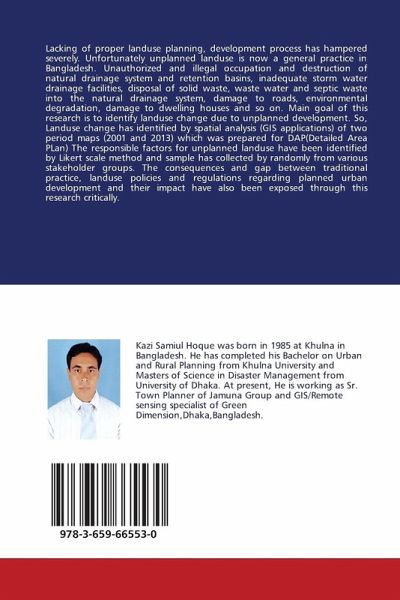 Lacking of proper landuse planning, development process has hampered severely. Unfortunately unplanned landuse is now a general practice in Bangladesh. Unauthorized and illegal occupation and destruction of natural drainage system and retention basins, inadequate storm water drainage facilities, disposal of solid waste, waste water and septic waste into the natural drainage system, damage to roads, environmental degradation, damage to dwelling houses and so on. Main goal of this research is to identify landuse change due to unplanned development. So, Landuse change has identified by spatial analysis (GIS applications) of two period maps (2001 and 2013) which was prepared for DAP(Detailed Area PLan) The responsible factors for unplanned landuse have been identified by Likert scale method and sample has collected by randomly from various stakeholder groups. The consequences and gap between traditional practice, landuse policies and regulations regarding planned urban development and their impact have also been exposed through this research critically.

Kazi Samiul Hoque was born in 1985 at Khulna in Bangladesh. He has completed his Bachelor on Urban and Rural Planning from Khulna University and Masters of Science in Disaster Management from University of Dhaka. At present, He is working as Sr. Town Planner of Jamuna Group and GIS/Remote sensing specialist of Green Dimension,Dhaka,Bangladesh.

978-3-659-66553-0